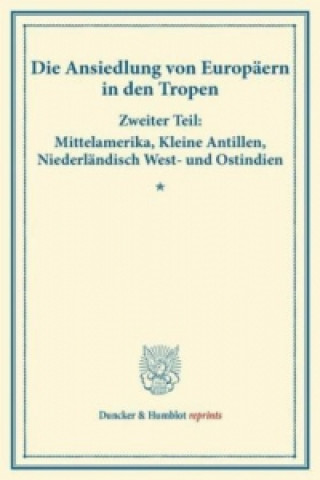 Die Ansiedlung von Europäern in den Tropen

Zweiter Teil:
Mittelamerika, Kleine Antillen, Niederländisch West- und Ostindien

*

Duncker & Humblot reprints